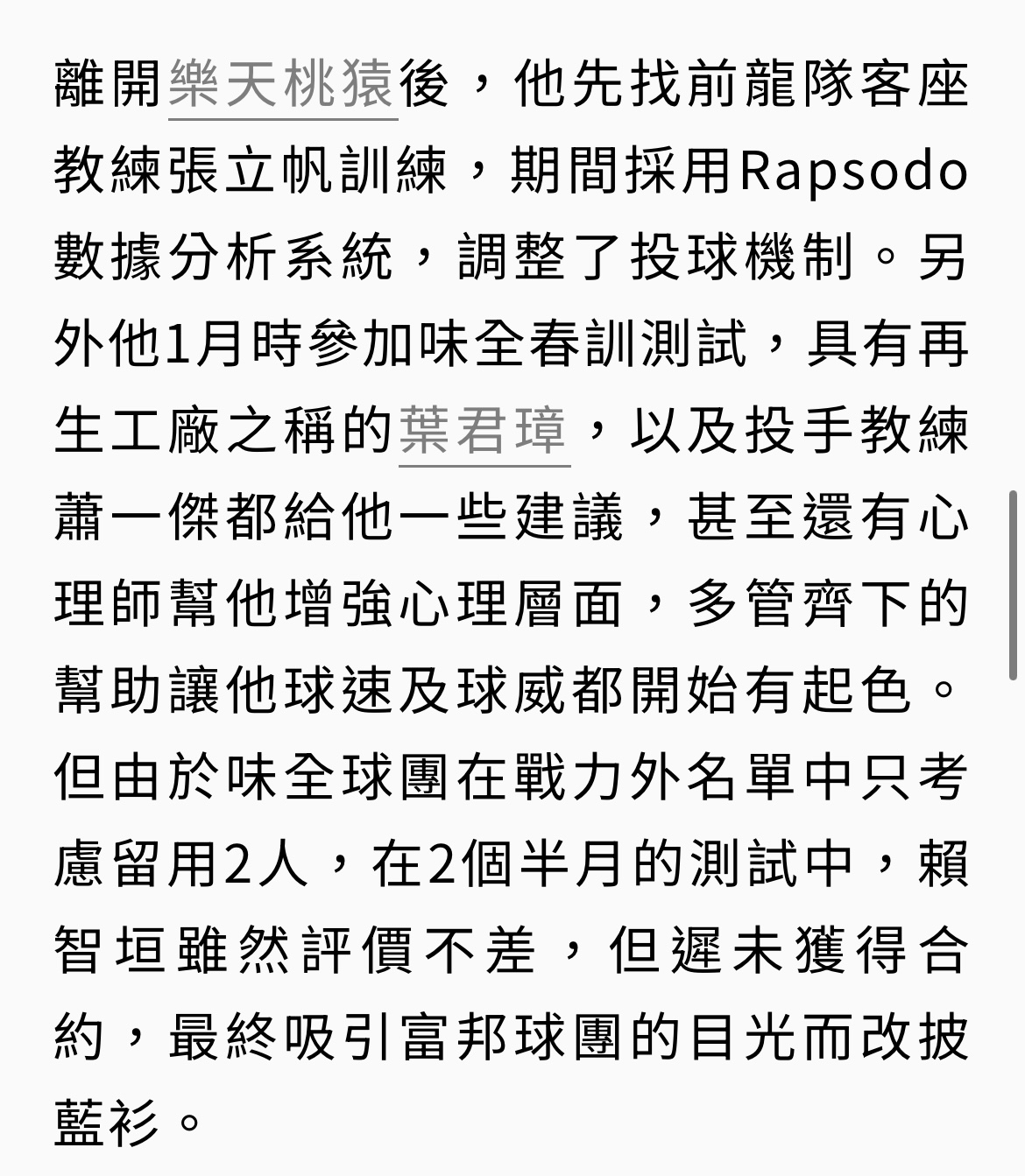 離開樂天桃猿後，他先找前龍隊客座教練張立帆訓練，期間採用Rapsodo數據分析系統，調整了投球機制。另外他1月時參加味全春訓測試，具有再生工廠之稱的葉君璋，以及投手教練蕭一傑都給他一些建議，甚至還有心理師幫他增強心理層面，多管齊下的幫助讓他球速及球威都開始有起色。但由於味全球團在戰力外名單中只考慮留用2人，在2個半月的測試中，賴智垣雖然評價不差，但遲未獲得合約，最終吸引富邦球團的目光而改披藍衫。